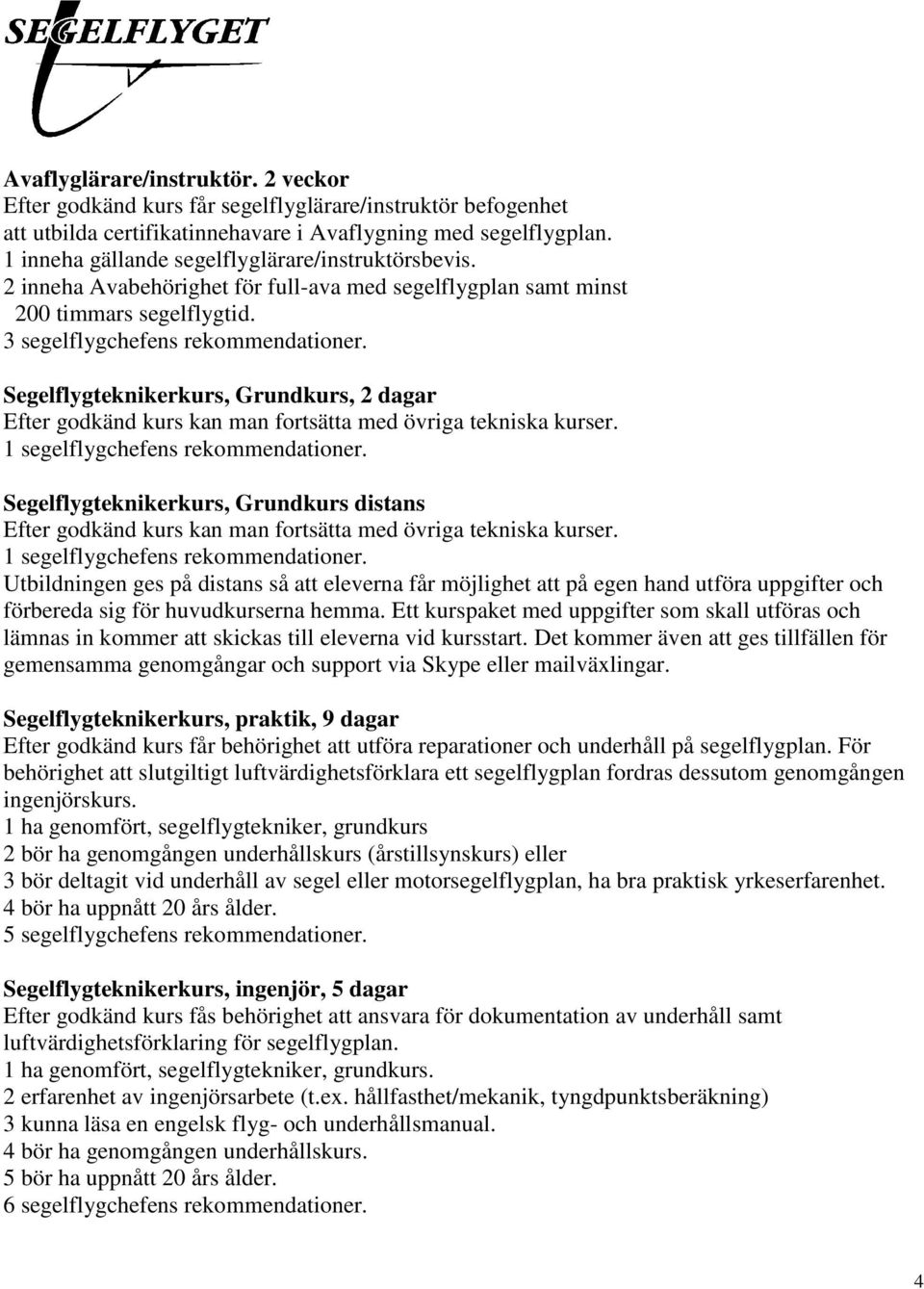 SEGELFLYGET

Avaflyglärare/instruktör. 2 veckor
Efter godkänd kurs får segelflyglärare/instruktör befogenhet att utbilda certifikatinnehavare i Avaflygning med segelflygplan.
1 inneha gällande segelflyglärare/instruktörsbevis.
2 inneha Avabehörighet för full-ava med segelflygplan samt minst 200 timmars segelflygtid.
3 segelflygchefens rekommendationer.

Segelflygteknikerkurs, Grundkurs, 2 dagar
Efter godkänd kurs kan man fortsätta med övriga tekniska kurser.
1 segelflygchefens rekommendationer.

Segelflygteknikerkurs, Grundkurs distans
Efter godkänd kurs kan man fortsätta med övriga tekniska kurser.
1 segelflygchefens rekommendationer.
Utbildningen ges på distans så att eleverna får möjlighet att på egen hand utföra uppgifter och förbereda sig för huvudkurserna hemma. Ett kurspaket med uppgifter som skall utföras och lämnas in kommer att skickas till eleverna vid kursstart. Det kommer även att ges tillfällen för gemensamma genomgångar och support via Skype eller mailväxlingar.

Segelflygteknikerkurs, praktik, 9 dagar
Efter godkänd kurs får behörighet att utföra reparationer och underhåll på segelflygplan. För behörighet att slutgiltigt luftvärdighetsförklara ett segelflygplan fordras dessutom genomgången ingenjörskurs.
1 ha genomfört, segelflygtekniker, grundkurs
2 bör ha genomgången underhållskurs (årstillsynskurs) eller
3 bör deltagit vid underhåll av segel eller motorsegelflygplan, ha bra praktisk yrkeserfarenhet.
4 bör ha uppnått 20 års ålder.
5 segelflygchefens rekommendationer.

Segelflygteknikerkurs, ingenjör, 5 dagar
Efter godkänd kurs fås behörighet att ansvara för dokumentation av underhåll samt luftvärdighetsförklaring för segelflygplan.
1 ha genomfört, segelflygtekniker, grundkurs.
2 erfarenhet av ingenjörsarbete (t.ex. hållfasthet/mekanik, tyngdpunktsberäkning)
3 kunna läsa en engelsk flyg- och underhållsmanual.
4 bör ha genomgången underhållskurs.
5 bör ha uppnått 20 års ålder.
6 segelflygchefens rekommendationer.

4